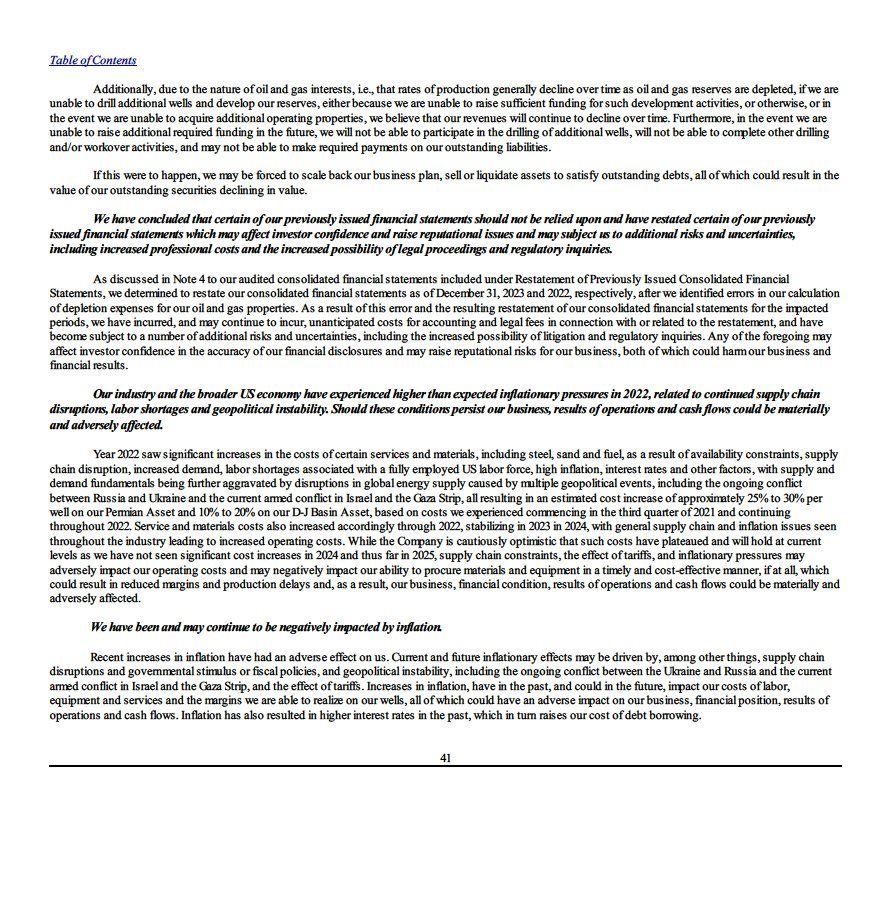 Table of Contents

Additionally, due to the nature of oil and gas interests, i.e., that rates of production generally decline over time as oil and gas reserves are depleted, if we are unable to drill additional wells and develop our reserves, either because we are unable to raise sufficient funding for such development activities, or otherwise, or in the event we are unable to acquire additional operating properties, we believe that our revenues will continue to decline over time. Furthermore, in the event we are unable to raise additional required funding in the future, we will not be able to participate in the drilling of additional wells, will not be able to complete other drilling and/or workover activities, and may not be able to make required payments on our outstanding liabilities.

If this were to happen, we may be forced to scale back our business plan, sell or liquidate assets to satisfy outstanding debts, all of which could result in the value of our outstanding securities declining in value.

We have concluded that certain of our previously issued financial statements should not be relied upon and have restated certain of our previously issued financial statements which may affect investor confidence and raise reputational issues and may subject us to additional risks and uncertainties, including increased professional costs and the increased possibility of legal proceedings and regulatory inquiries.

As discussed in Note 4 to our audited consolidated financial statements included under Restatement of Previously Issued Consolidated Financial Statements, we determined to restate our consolidated financial statements as of December 31, 2023 and 2022, respectively, after we identified errors in our calculation of depletion expenses for our oil and gas properties. As a result of this error and the resulting restatement of our consolidated financial statements for the impacted periods, we have incurred, and may continue to incur, unanticipated costs for accounting and legal fees in connection with or related to the restatement, and have become subject to a number of additional risks and uncertainties, including the increased possibility of litigation and regulatory inquiries. Any of the foregoing may affect investor confidence in the accuracy of our financial disclosures and may raise reputational risks for our business, both of which could harm our business and financial results.

Our industry and the broader US economy have experienced higher than expected inflationary pressures in 2022, related to continued supply chain disruptions, labor shortages and geopolitical instability. Should these conditions persist our business, results of operations and cash flows could be materially and adversely affected.

Year 2022 saw significant increases in the costs of certain services and materials, including steel, sand and fuel, as a result of availability constraints, supply chain disruption, increased demand, labor shortages associated with a fully employed US labor force, high inflation, interest rates and other factors, with supply and demand fundamentals being further aggravated by disruptions in global energy supply caused by multiple geopolitical events, including the ongoing conflict between Russia and Ukraine and the current armed conflict in Israel and the Gaza Strip, all resulting in an estimated cost increase of approximately 25% to 30% per well on our Permian Asset and 10% to 20% on our D-J Basin Asset, based on costs we experienced commencing in the third quarter of 2021 and continuing throughout 2022. Service and materials costs also increased accordingly through 2022, stabilizing in 2023 in 2024, with general supply chain and inflation issues seen throughout the industry leading to increased operating costs. While the Company is cautiously optimistic that such costs have plateaued and will hold at current levels as we have not seen significant cost increases in 2024 and thus far in 2025, supply chain constraints, the effect of tariffs, and inflationary pressures may adversely impact our operating costs and may negatively impact our ability to procure materials and equipment in a timely and cost-effective manner, if at all, which could result in reduced margins and production delays and, as a result, our business, financial condition, results of operations and cash flows could be materially and adversely affected.

We have been and may continue to be negatively impacted by inflation.

Recent increases in inflation have had an adverse effect on us. Current and future inflationary effects may be driven by, among other things, supply chain disruptions and governmental stimulus or fiscal policies, and geopolitical instability, including the ongoing conflict between the Ukraine and Russia and the current armed conflict in Israel and the Gaza Strip, and the effect of tariffs. Increases in inflation, have in the past, and could in the future, impact our costs of labor, equipment and services and the margins we are able to realize on our wells, all of which could have an adverse impact on our business, financial position, results of operations and cash flows. Inflation has also resulted in higher interest rates in the past, which in turn raises our cost of debt borrowing.

41